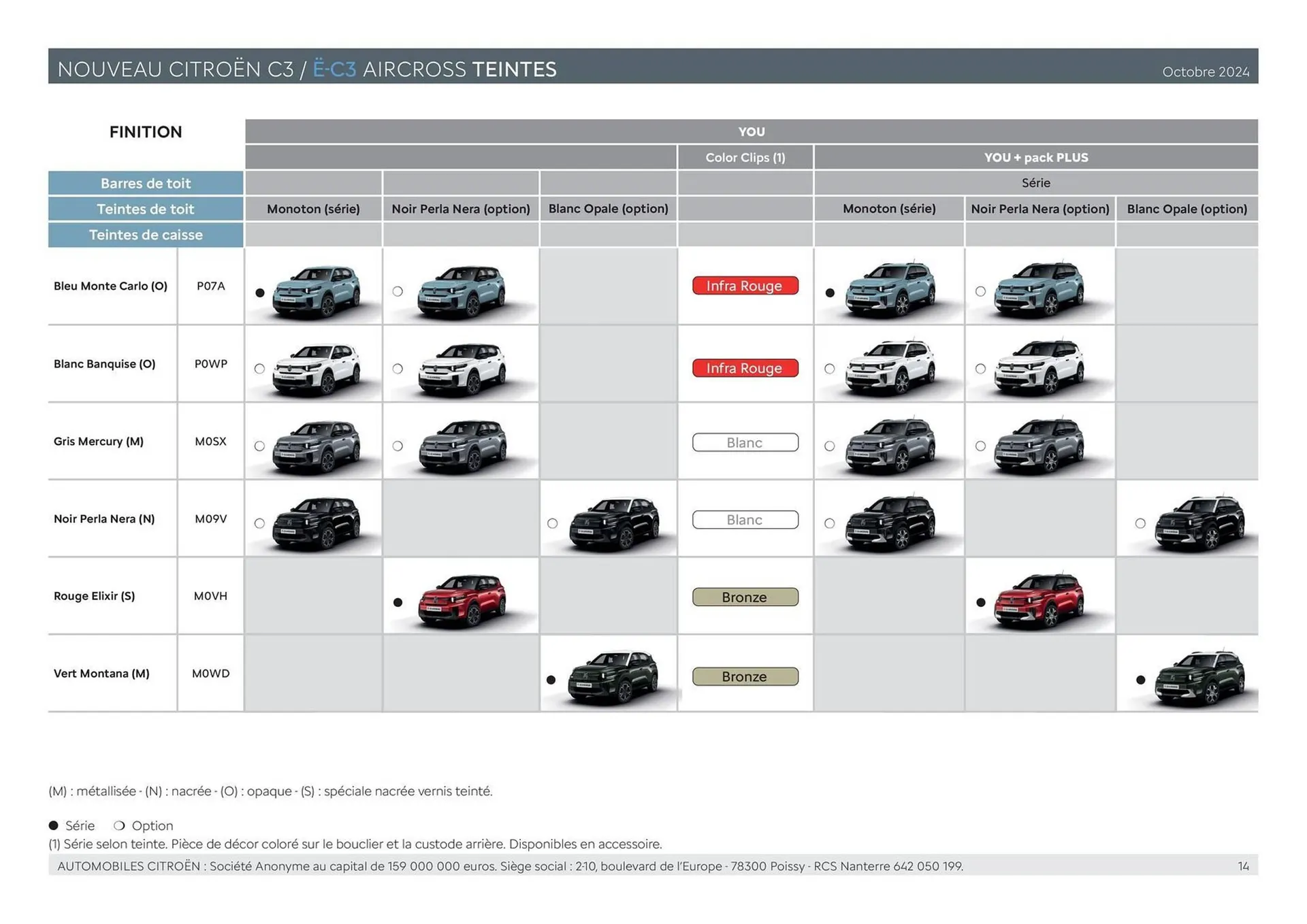 NOUVEAU CITROËN C3 / Ë-C3 AIRCROSS TEINTES
Octobre 2024

| FINITION | | YOU | | | | | | |
|---|---|---|---|---|---|---|---|---|
| | | | | | Color Clips (1) | YOU + pack PLUS | | |
| Barres de toit | | | | | | Série | | |
| Teintes de toit | | Monoton (série) | Noir Perla Nera (option) | Blanc Opale (option) | | Monoton (série) | Noir Perla Nera (option) | Blanc Opale (option) |
| Teintes de caisse | | | | | | | | |
| Bleu Monte Carlo (O) | P07A | ● | ○ | | Infra Rouge | ● | ○ | |
| Blanc Banquise (O) | P0WP | ○ | ○ | | Infra Rouge | ○ | ○ | |
| Gris Mercury (M) | M0SX | ○ | ○ | | Blanc | ○ | ○ | |
| Noir Perla Nera (N) | M09V | ○ | | ○ | Blanc | ○ | | ○ |
| Rouge Elixir (S) | M0VH | | ● | | Bronze | | ● | |
| Vert Montana (M) | M0WD | | | ● | Bronze | | | ● |

(M) : métallisée - (N) : nacrée - (O) : opaque - (S) : spéciale nacrée vernis teinté.

● Série ○ Option
(1) Série selon teinte. Pièce de décor coloré sur le bouclier et la custode arrière. Disponibles en accessoire.
AUTOMOBILES CITROËN : Société Anonyme au capital de 159 000 000 euros. Siège social : 2-10, boulevard de l'Europe - 78300 Poissy - RCS Nanterre 642 050 199.
14